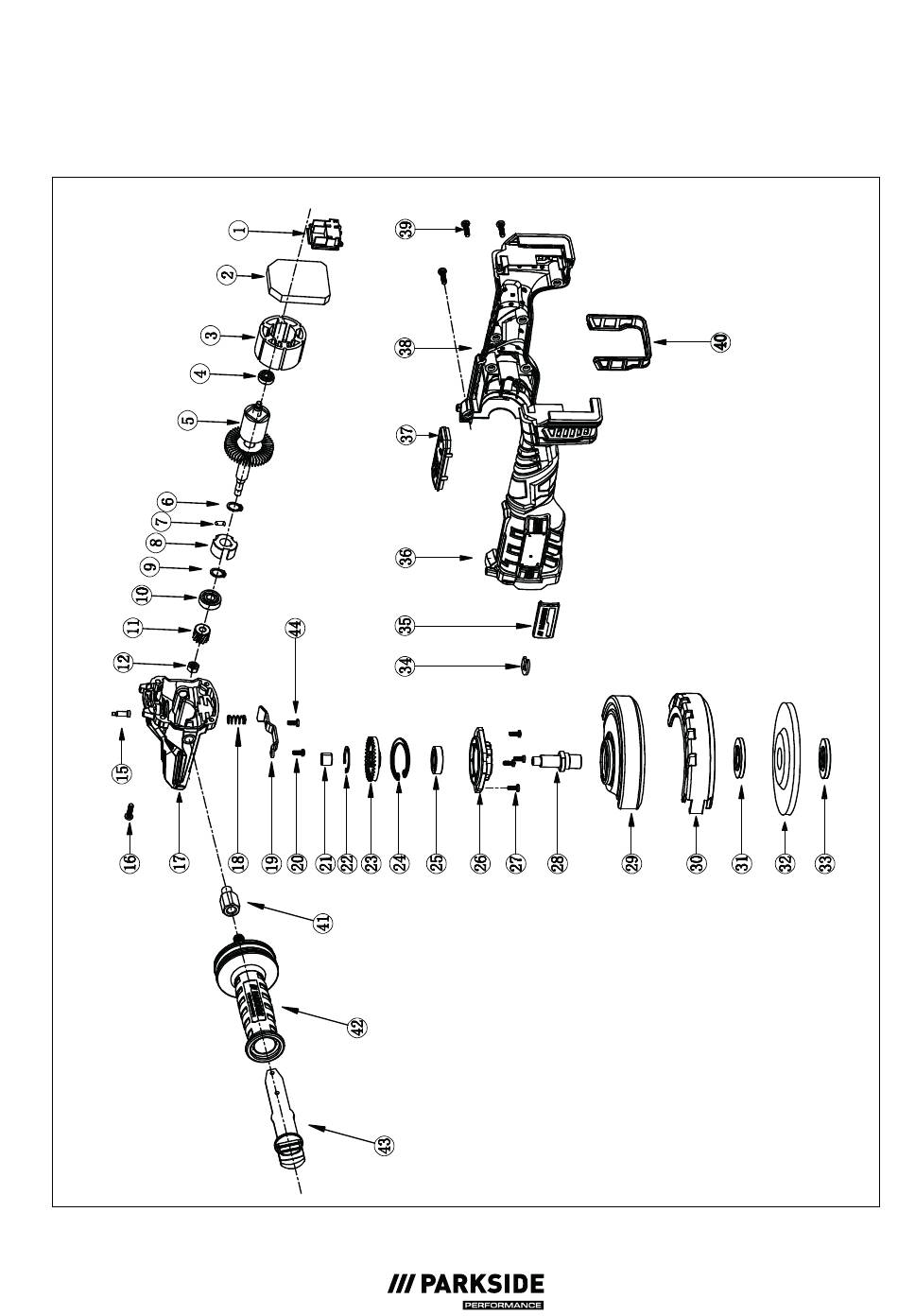 1
2
3
4
5
6
7
8
9
10
11
12
15
16
17
18
19
20
21
22
23
24
25
26
27
28
29
30
31
32
33
34
35
36
37
38
39
40
41
42
43
44

/// PARKSIDE
PERFORMANCE